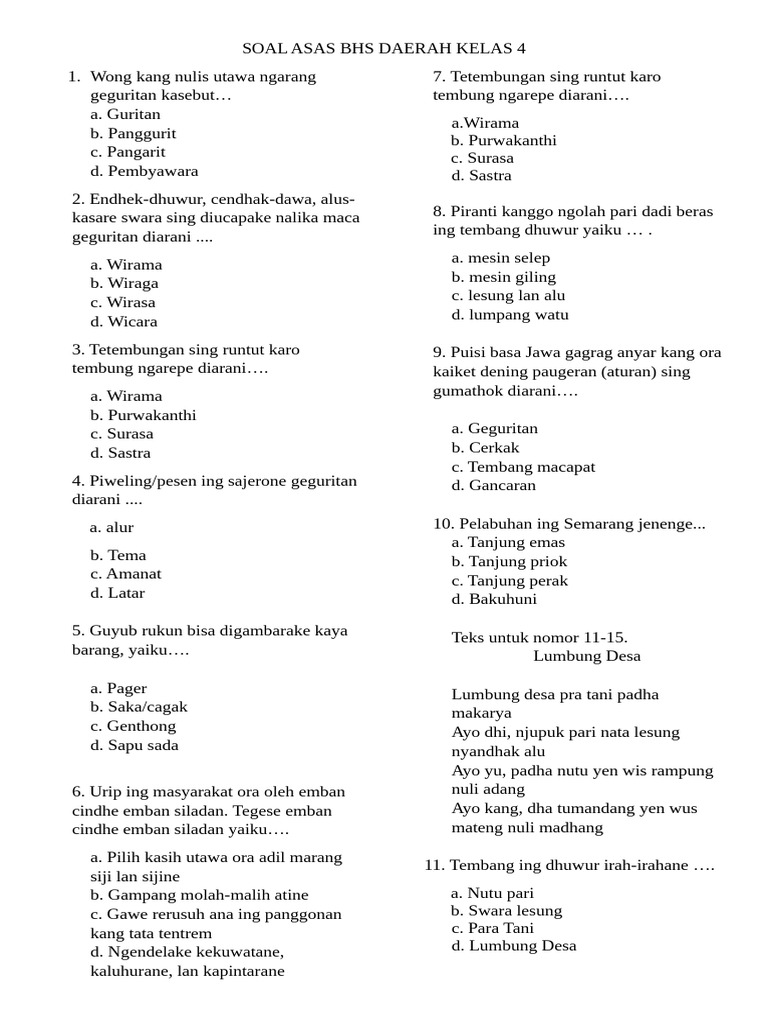 SOAL ASAS BHS DAERAH KELAS 4

1. Wong kang nulis utawa ngarang geguritan kasebut…
a. Guritan
b. Panggurit
c. Pangarit
d. Pembyawara

2. Endhek-dhuwur, cendhak-dawa, alus-kasare swara sing diucapake nalika maca geguritan diarani ....

a. Wirama
b. Wiraga
c. Wirasa
d. Wicara

3. Tetembungan sing runtut karo tembung ngarepe diarani….

a. Wirama
b. Purwakanthi
c. Surasa
d. Sastra

4. Piweling/pesen ing sajerone geguritan diarani ....

a. alur
b. Tema
c. Amanat
d. Latar

5. Guyub rukun bisa digambarake kaya barang, yaiku….

a. Pager
b. Saka/cagak
c. Genthong
d. Sapu sada

6. Urip ing masyarakat ora oleh emban cindhe emban siladan. Tegese emban cindhe emban siladan yaiku….

a. Pilih kasih utawa ora adil marang siji lan sijine
b. Gampang molah-malih atine
c. Gawe rerusuh ana ing panggonan kang tata tentrem
d. Ngendelake kekuwatane, kaluhurane, lan kapintarane

7. Tetembungan sing runtut karo tembung ngarepe diarani….

a.Wirama
b. Purwakanthi
c. Surasa
d. Sastra

8. Piranti kanggo ngolah pari dadi beras ing tembang dhuwur yaiku … .

a. mesin selep
b. mesin giling
c. lesung lan alu
d. lumpang watu

9. Puisi basa Jawa gagrag anyar kang ora kaiket dening paugeran (aturan) sing gumathok diarani….

a. Geguritan
b. Cerkak
c. Tembang macapat
d. Gancaran

10. Pelabuhan ing Semarang jenenge...
a. Tanjung emas
b. Tanjung priok
c. Tanjung perak
d. Bakuhuni

Teks untuk nomor 11-15.
Lumbung Desa

Lumbung desa pra tani padha makarya
Ayo dhi, njupuk pari nata lesung nyandhak alu
Ayo yu, padha nutu yen wis rampung nuli adang
Ayo kang, dha tumandang yen wus mateng nuli madhang

11. Tembang ing dhuwur irah-irahane ….

a. Nutu pari
b. Swara lesung
c. Para Tani
d. Lumbung Desa